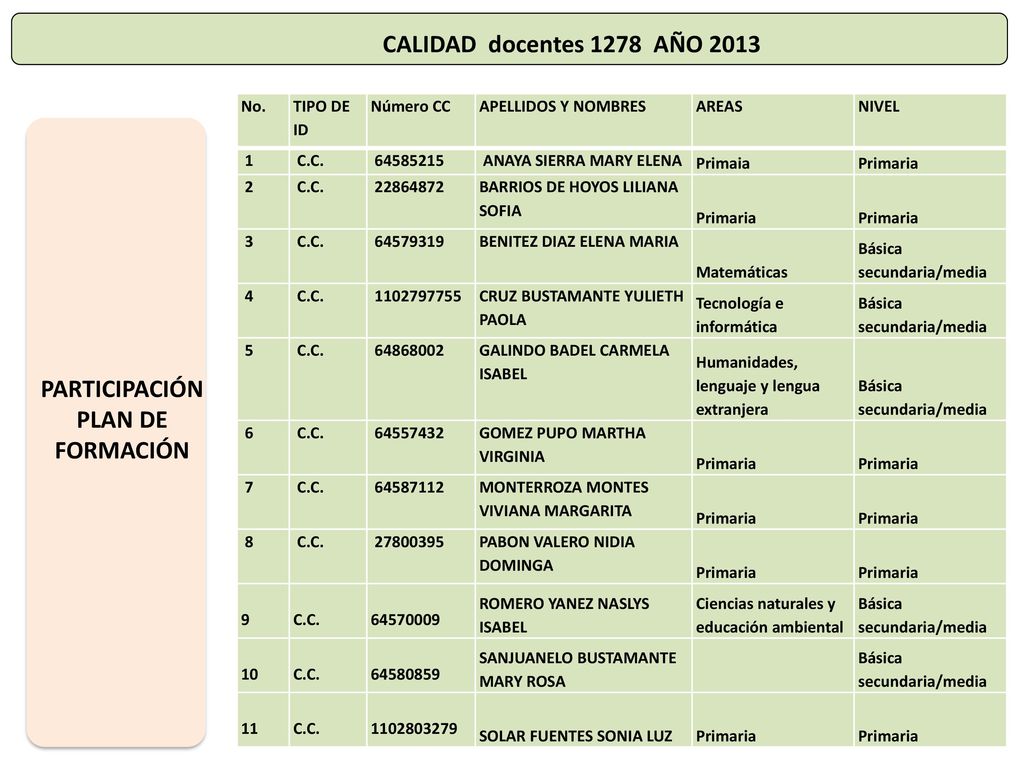 CALIDAD docentes 1278 AÑO 2013

PARTICIPACIÓN PLAN DE FORMACIÓN

| No. | TIPO DE ID | Número CC | APELLIDOS Y NOMBRES | AREAS | NIVEL |
|---|---|---|---|---|---|
| 1 | C.C. | 64585215 | ANAYA SIERRA MARY ELENA | Primaia | Primaria |
| 2 | C.C. | 22864872 | BARRIOS DE HOYOS LILIANA SOFIA | Primaria | Primaria |
| 3 | C.C. | 64579319 | BENITEZ DIAZ ELENA MARIA | Matemáticas | Básica secundaria/media |
| 4 | C.C. | 1102797755 | CRUZ BUSTAMANTE YULIETH PAOLA | Tecnología e informática | Básica secundaria/media |
| 5 | C.C. | 64868002 | GALINDO BADEL CARMELA ISABEL | Humanidades, lenguaje y lengua extranjera | Básica secundaria/media |
| 6 | C.C. | 64557432 | GOMEZ PUPO MARTHA VIRGINIA | Primaria | Primaria |
| 7 | C.C. | 64587112 | MONTERROZA MONTES VIVIANA MARGARITA | Primaria | Primaria |
| 8 | C.C. | 27800395 | PABON VALERO NIDIA DOMINGA | Primaria | Primaria |
| 9 | C.C. | 64570009 | ROMERO YANEZ NASLYS ISABEL | Ciencias naturales y educación ambiental | Básica secundaria/media |
| 10 | C.C. | 64580859 | SANJUANELO BUSTAMANTE MARY ROSA | | Básica secundaria/media |
| 11 | C.C. | 1102803279 | SOLAR FUENTES SONIA LUZ | Primaria | Primaria |